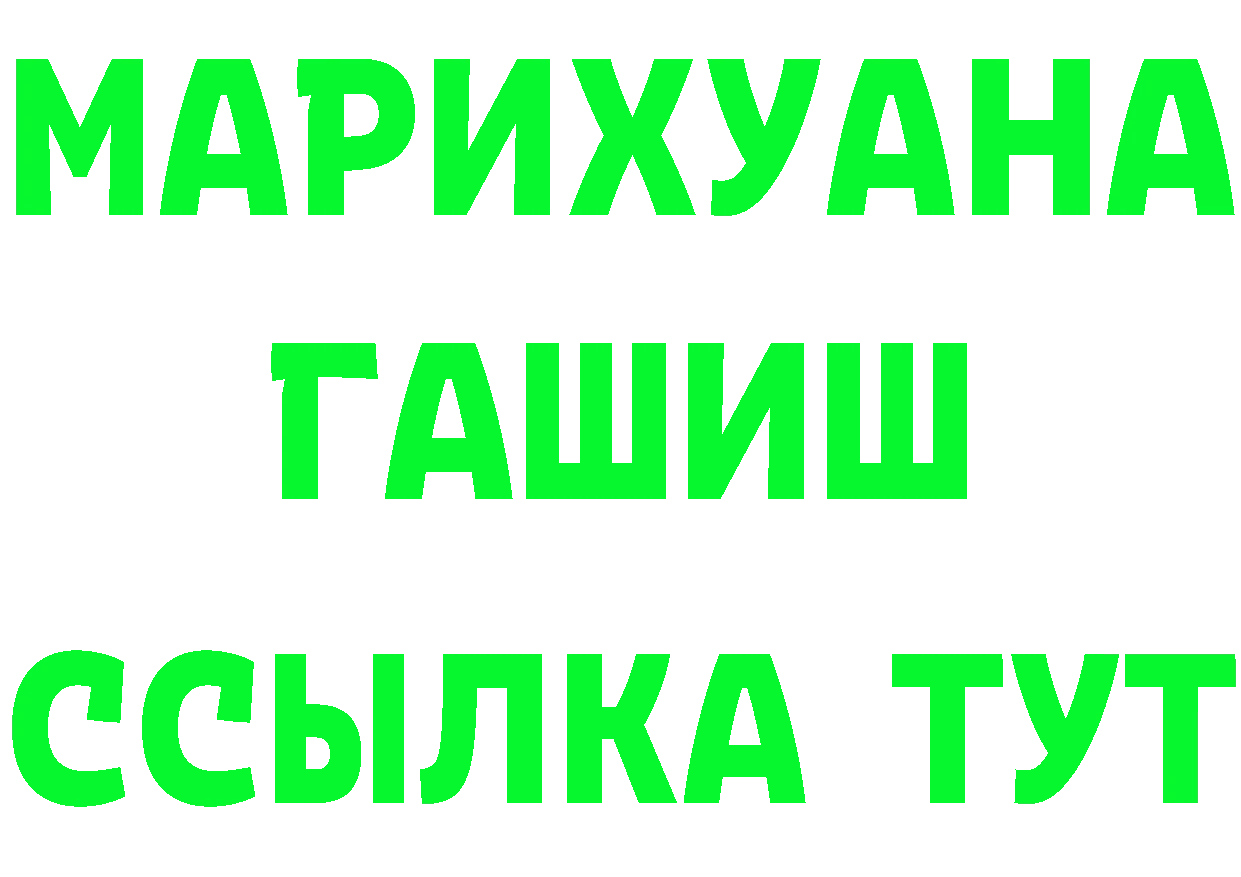 МАРИХУАНА
ГАШИШ
ССЫЛКА ТУТ